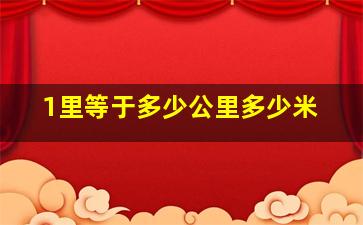 1里等于多少公里多少米